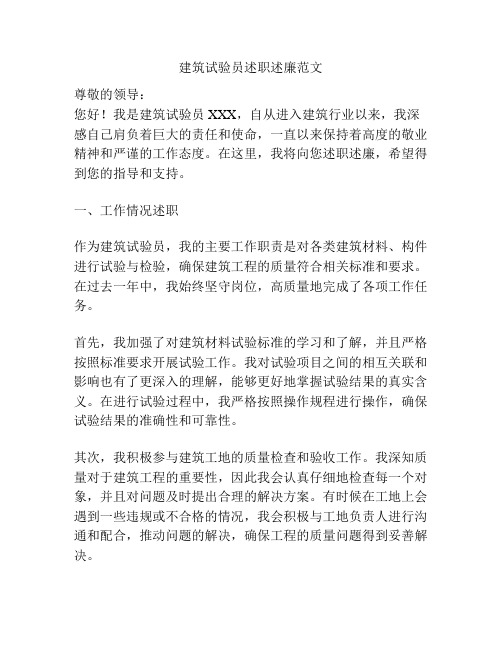 建筑试验员述职述廉范文

尊敬的领导：
您好！我是建筑试验员 XXX，自从进入建筑行业以来，我深感自己肩负着巨大的责任和使命，一直以来保持着高度的敬业精神和严谨的工作态度。在这里，我将向您述职述廉，希望得到您的指导和支持。

一、工作情况述职

作为建筑试验员，我的主要工作职责是对各类建筑材料、构件进行试验与检验，确保建筑工程的质量符合相关标准和要求。在过去一年中，我始终坚守岗位，高质量地完成了各项工作任务。

首先，我加强了对建筑材料试验标准的学习和了解，并且严格按照标准要求开展试验工作。我对试验项目之间的相互关联和影响也有了更深入的理解，能够更好地掌握试验结果的真实含义。在进行试验过程中，我严格按照操作规程进行操作，确保试验结果的准确性和可靠性。

其次，我积极参与建筑工地的质量检查和验收工作。我深知质量对于建筑工程的重要性，因此我会认真仔细地检查每一个对象，并且对问题及时提出合理的解决方案。有时候在工地上会遇到一些违规或不合格的情况，我会积极与工地负责人进行沟通和配合，推动问题的解决，确保工程的质量问题得到妥善解决。